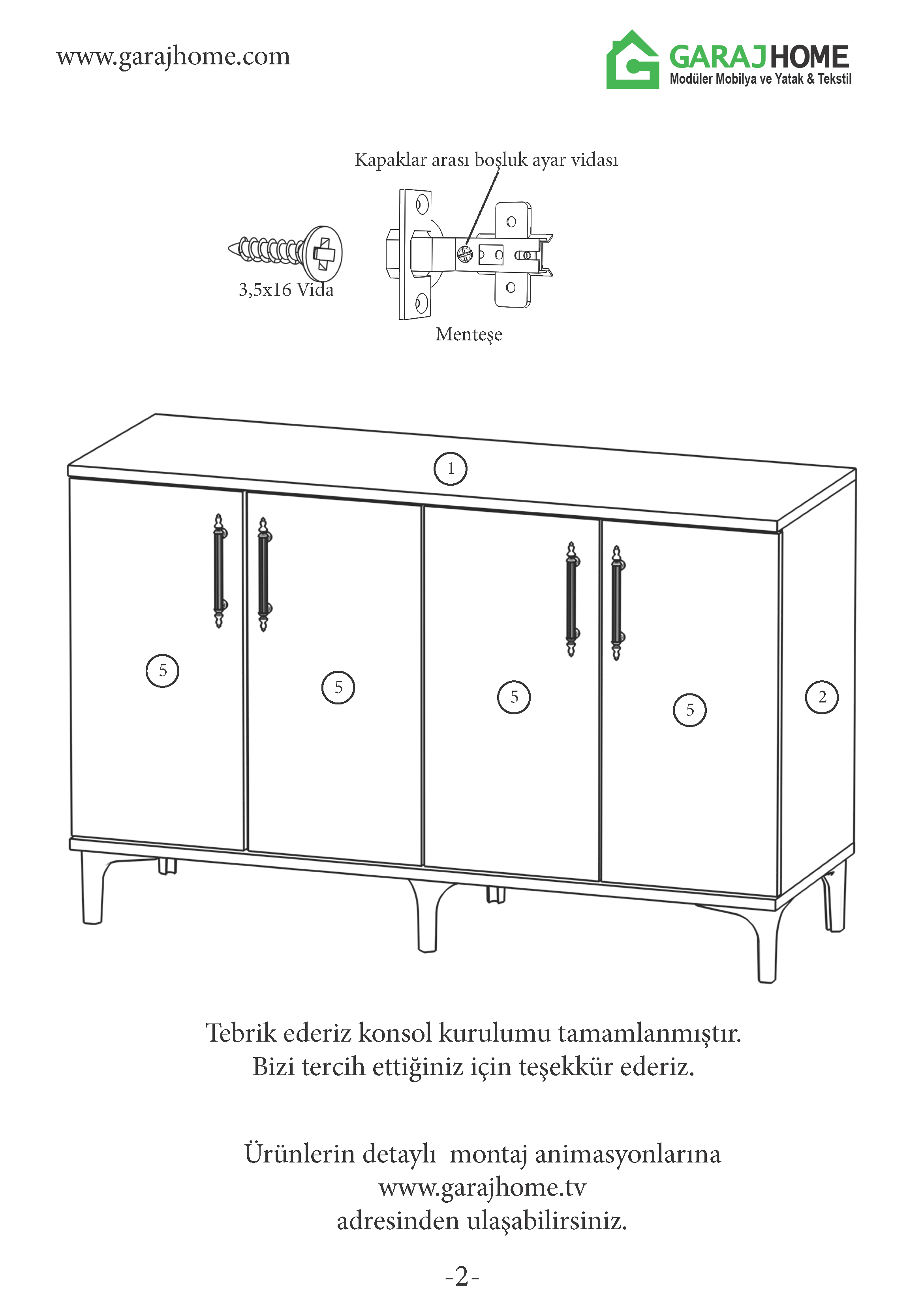 www.garajhome.com

GARAJHOME
Modüler Mobilya ve Yatak & Tekstil

Kapaklar arası boşluk ayar vidası

3,5x16 Vida

Menteşe

1

5

5

5

5

2

Tebrik ederiz konsol kurulumu tamamlanmıştır.
Bizi tercih ettiğiniz için teşekkür ederiz.

Ürünlerin detaylı montaj animasyonlarına
www.garajhome.tv
adresinden ulaşabilirsiniz.

-2-